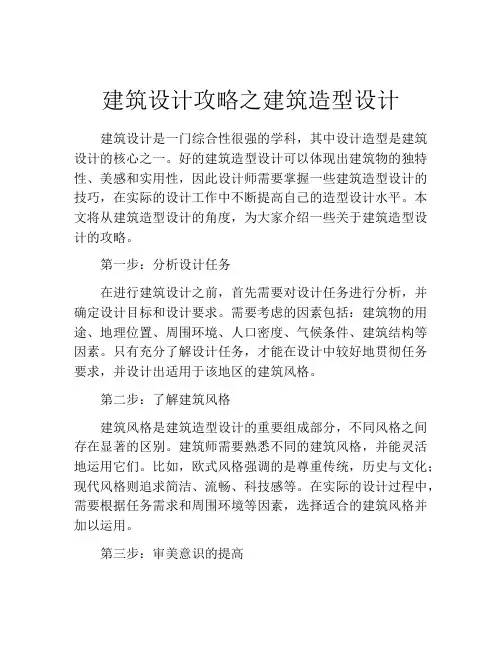 建筑设计攻略之建筑造型设计

建筑设计是一门综合性很强的学科，其中设计造型是建筑设计的核心之一。好的建筑造型设计可以体现出建筑物的独特性、美感和实用性，因此设计师需要掌握一些建筑造型设计的技巧，在实际的设计工作中不断提高自己的造型设计水平。本文将从建筑造型设计的角度，为大家介绍一些关于建筑造型设计的攻略。

第一步：分析设计任务

在进行建筑设计之前，首先需要对设计任务进行分析，并确定设计目标和设计要求。需要考虑的因素包括：建筑物的用途、地理位置、周围环境、人口密度、气候条件、建筑结构等因素。只有充分了解设计任务，才能在设计中较好地贯彻任务要求，并设计出适用于该地区的建筑风格。

第二步：了解建筑风格

建筑风格是建筑造型设计的重要组成部分，不同风格之间存在显著的区别。建筑师需要熟悉不同的建筑风格，并能灵活地运用它们。比如，欧式风格强调的是尊重传统，历史与文化；现代风格则追求简洁、流畅、科技感等。在实际的设计过程中，需要根据任务需求和周围环境等因素，选择适合的建筑风格并加以运用。

第三步：审美意识的提高